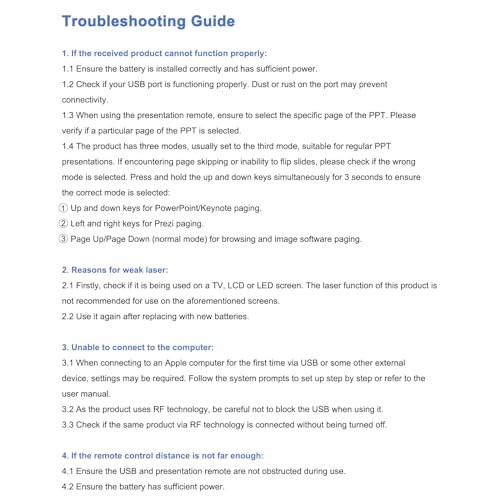 Troubleshooting Guide

1. If the received product cannot function properly:
1.1 Ensure the battery is installed correctly and has sufficient power.
1.2 Check if your USB port is functioning properly. Dust or rust on the port may prevent connectivity.
1.3 When using the presentation remote, ensure to select the specific page of the PPT. Please verify if a particular page of the PPT is selected.
1.4 The product has three modes, usually set to the third mode, suitable for regular PPT presentations. If encountering page skipping or inability to flip slides, please check if the wrong mode is selected. Press and hold the up and down keys simultaneously for 3 seconds to ensure the correct mode is selected:
① Up and down keys for PowerPoint/Keynote paging.
② Left and right keys for Prezi paging.
③ Page Up/Page Down (normal mode) for browsing and image software paging.

2. Reasons for weak laser:
2.1 Firstly, check if it is being used on a TV, LCD or LED screen. The laser function of this product is not recommended for use on the aforementioned screens.
2.2 Use it again after replacing with new batteries.

3. Unable to connect to the computer:
3.1 When connecting to an Apple computer for the first time via USB or some other external device, settings may be required. Follow the system prompts to set up step by step or refer to the user manual.
3.2 As the product uses RF technology, be careful not to block the USB when using it.
3.3 Check if the same product via RF technology is connected without being turned off.

4. If the remote control distance is not far enough:
4.1 Ensure the USB and presentation remote are not obstructed during use.
4.2 Ensure the battery has sufficient power.